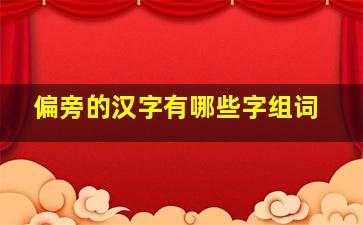 偏旁的汉字有哪些字组词